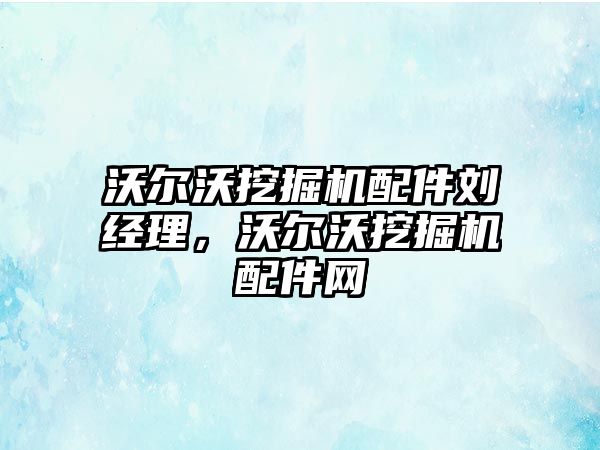 沃尔沃挖掘机配件刘经理，沃尔沃挖掘机配件网